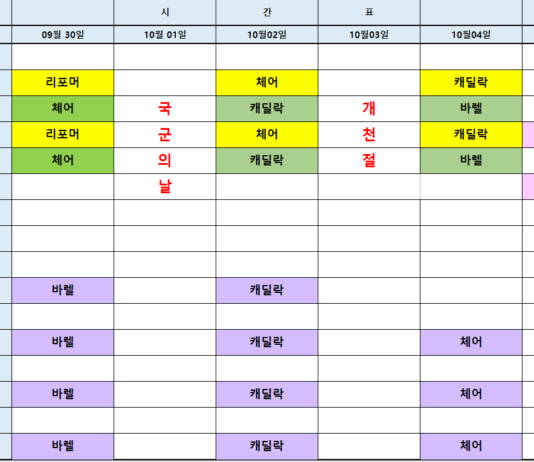 | | 시 | 간 | 표 | |
|---|---|---|---|---|
| 09월 30일 | 10월 01일 | 10월02일 | 10월03일 | 10월04일 |
| | | | | |
| 리포머 | | 체어 | | 캐딜락 |
| 체어 | 국 | 캐딜락 | 개 | 바렐 |
| 리포머 | 군 | 체어 | 천 | 캐딜락 |
| 체어 | 의 | 캐딜락 | 절 | 바렐 |
| | 날 | | | |
| | | | | |
| | | | | |
| | | | | |
| 바렐 | | 캐딜락 | | |
| | | | | |
| 바렐 | | 캐딜락 | | 체어 |
| | | | | |
| 바렐 | | 캐딜락 | | 체어 |
| | | | | |
| 바렐 | | 캐딜락 | | 체어 |